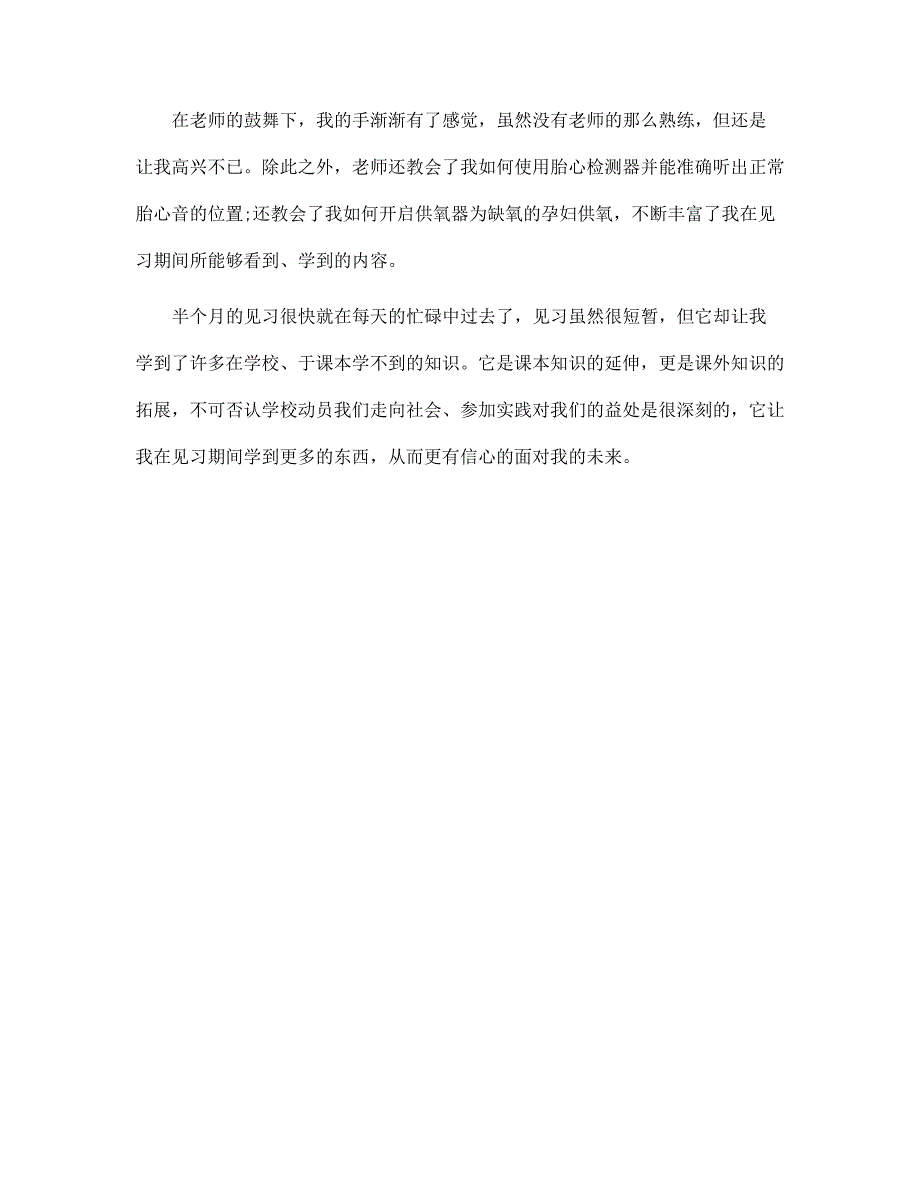 在老师的鼓舞下，我的手渐渐有了感觉，虽然没有老师的那么熟练，但还是让我高兴不已。除此之外，老师还教会了我如何使用胎心检测器并能准确听出正常胎心音的位置;还教会了我如何开启供氧器为缺氧的孕妇供氧，不断丰富了我在见习期间所能够看到、学到的内容。

半个月的见习很快就在每天的忙碌中过去了，见习虽然很短暂，但它却让我学到了许多在学校、于课本学不到的知识。它是课本知识的延伸，更是课外知识的拓展，不可否认学校动员我们走向社会、参加实践对我们的益处是很深刻的，它让我在见习期间学到更多的东西，从而更有信心的面对我的未来。